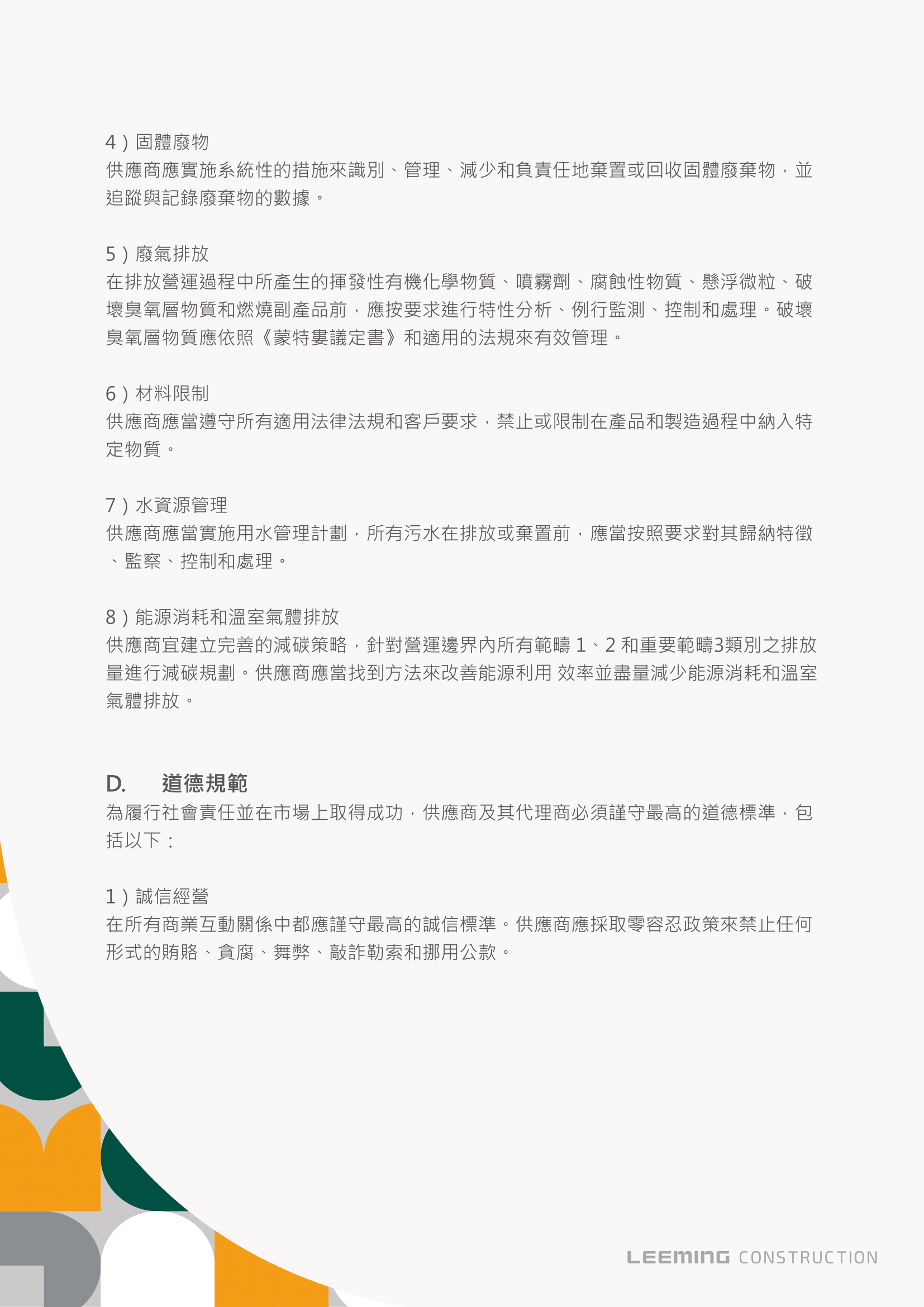 4）固體廢物
供應商應實施系統性的措施來識別、管理、減少和負責任地棄置或回收固體廢棄物，並追蹤與記錄廢棄物的數據。

5）廢氣排放
在排放營運過程中所產生的揮發性有機化學物質、噴霧劑、腐蝕性物質、懸浮微粒、破壞臭氧層物質和燃燒副產品前，應按要求進行特性分析、例行監測、控制和處理。破壞臭氧層物質應依照《蒙特婁議定書》和適用的法規來有效管理。

6）材料限制
供應商應當遵守所有適用法律法規和客戶要求，禁止或限制在產品和製造過程中納入特定物質。

7）水資源管理
供應商應當實施用水管理計劃，所有污水在排放或棄置前，應當按照要求對其歸納特徵、監察、控制和處理。

8）能源消耗和溫室氣體排放
供應商宜建立完善的減碳策略，針對營運邊界內所有範疇1、2和重要範疇3類別之排放量進行減碳規劃。供應商應當找到方法來改善能源利用 效率並盡量減少能源消耗和溫室氣體排放。

D. 道德規範
為履行社會責任並在市場上取得成功，供應商及其代理商必須謹守最高的道德標準，包括以下：

1）誠信經營
在所有商業互動關係中都應謹守最高的誠信標準。供應商應採取零容忍政策來禁止任何形式的賄賂、貪腐、舞弊、敲詐勒索和挪用公款。

LEEMING CONSTRUCTION